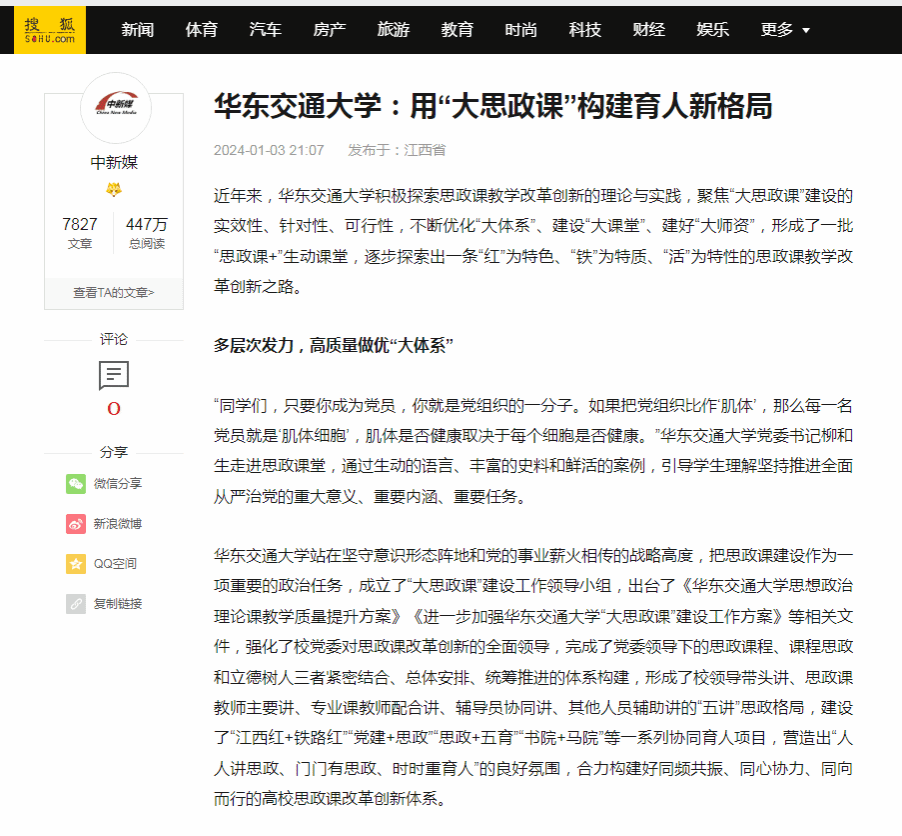 搜狐 SOHU.com

新闻 体育 汽车 房产 旅游 教育 时尚 科技 财经 娱乐 更多

中新媒 China New Media

中新媒

7827 文章
447万 总阅读

查看TA的文章>

评论

0

分享

微信分享
新浪微博
QQ空间
复制链接

华东交通大学：用“大思政课”构建育人新格局

2024-01-03 21:07 发布于：江西省

近年来，华东交通大学积极探索思政课教学改革创新的理论与实践，聚焦“大思政课”建设的实效性、针对性、可行性，不断优化“大体系”、建设“大课堂”、建好“大师资”，形成了一批“思政课+”生动课堂，逐步探索出一条“红”为特色、“铁”为特质、“活”为特性的思政课教学改革创新之路。

多层次发力，高质量做优“大体系”

“同学们，只要你成为党员，你就是党组织的一分子。如果把党组织比作‘肌体’，那么每一名党员就是‘肌体细胞’，肌体是否健康取决于每个细胞是否健康。”华东交通大学党委书记柳和生走进思政课堂，通过生动的语言、丰富的史料和鲜活的案例，引导学生理解坚持推进全面从严治党的重大意义、重要内涵、重要任务。

华东交通大学站在坚守意识形态阵地和党的事业薪火相传的战略高度，把思政课建设作为一项重要的政治任务，成立了“大思政课”建设工作领导小组，出台了《华东交通大学思想政治理论课教学质量提升方案》《进一步加强华东交通大学“大思政课”建设工作方案》等相关文件，强化了校党委对思政课改革创新的全面领导，完成了党委领导下的思政课程、课程思政和立德树人三者紧密结合、总体安排、统筹推进的体系构建，形成了校领导带头讲、思政课教师主要讲、专业课教师配合讲、辅导员协同讲、其他人员辅助讲的“五讲”思政格局，建设了“江西红+铁路红”“党建+思政”“思政+五育”“书院+马院”等一系列协同育人项目，营造出“人人讲思政、门门有思政、时时重育人”的良好氛围，合力构建好同频共振、同心协力、同向而行的高校思政课改革创新体系。